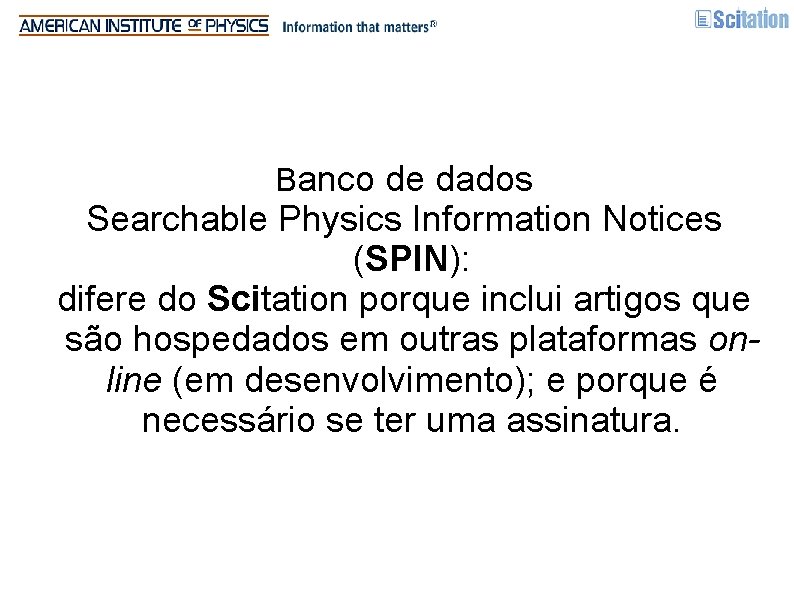 AMERICAN INSTITUTE OF PHYSICS Information that matters®

Scitation

Banco de dados
Searchable Physics Information Notices (SPIN):
difere do Scitation porque inclui artigos que são hospedados em outras plataformas on-line (em desenvolvimento); e porque é necessário se ter uma assinatura.